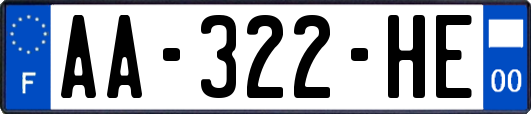 F
AA-322-HE
00